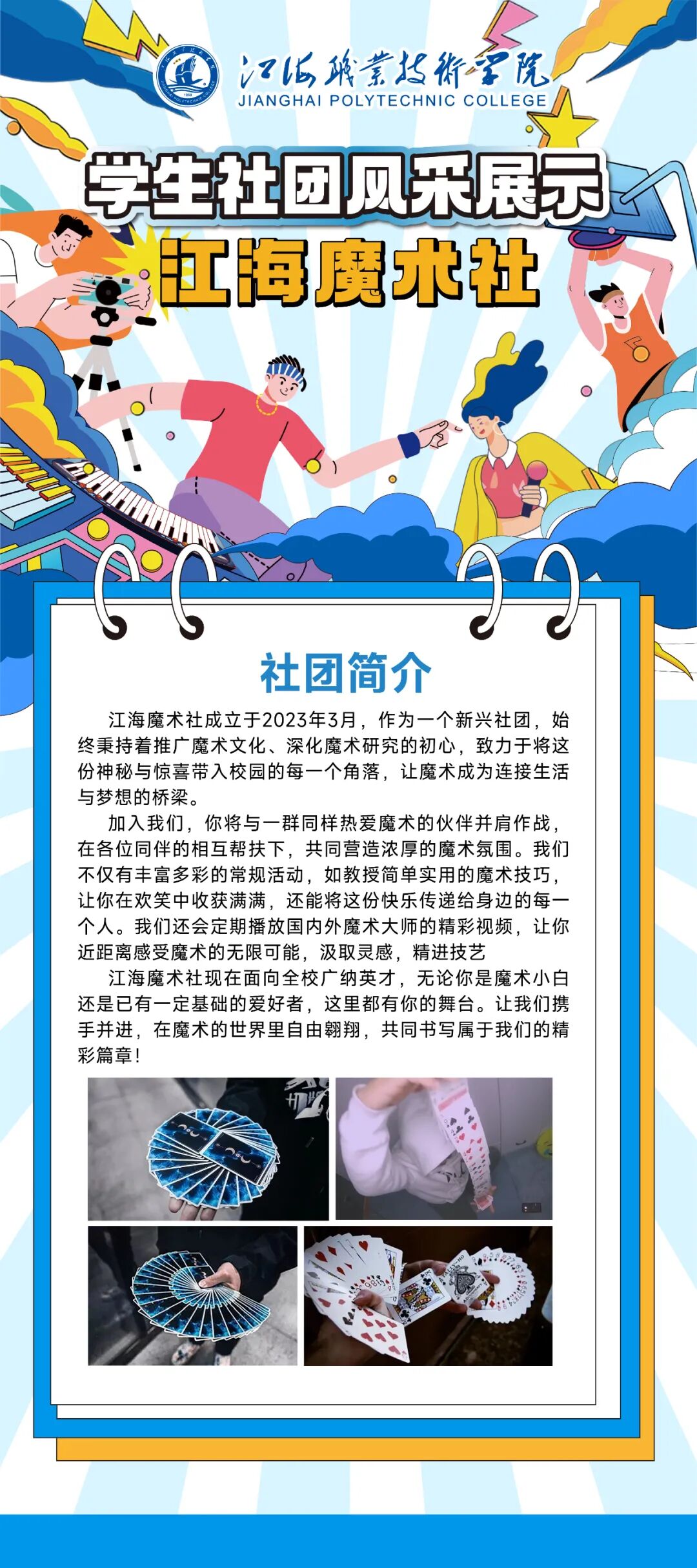 江海職業技術學院
JIANGHAI POLYTECHNIC COLLEGE

学生社团风采展示
江海魔术社

社团简介

江海魔术社成立于2023年3月，作为一个新兴社团，始终秉持着推广魔术文化、深化魔术研究的初心，致力于将这份神秘与惊喜带入校园的每一个角落，让魔术成为连接生活与梦想的桥梁。

加入我们，你将与一群同样热爱魔术的伙伴并肩作战，在各位同伴的相互帮扶下，共同营造浓厚的魔术氛围。我们不仅有丰富多彩的常规活动，如教授简单实用的魔术技巧，让你在欢笑中收获满满，还能将这份快乐传递给身边的每一个人。我们还会定期播放国内外魔术大师的精彩视频，让你近距离感受魔术的无限可能，汲取灵感，精进技艺

江海魔术社现在面向全校广纳英才，无论你是魔术小白还是已有一定基础的爱好者，这里都有你的舞台。让我们携手并进，在魔术的世界里自由翱翔，共同书写属于我们的精彩篇章!